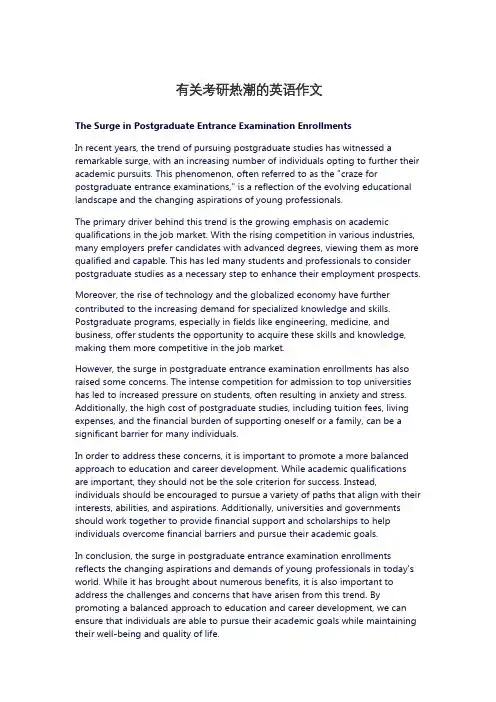 有关考研热潮的英语作文

The Surge in Postgraduate Entrance Examination Enrollments

In recent years, the trend of pursuing postgraduate studies has witnessed a remarkable surge, with an increasing number of individuals opting to further their academic pursuits. This phenomenon, often referred to as the "craze for postgraduate entrance examinations," is a reflection of the evolving educational landscape and the changing aspirations of young professionals.

The primary driver behind this trend is the growing emphasis on academic qualifications in the job market. With the rising competition in various industries, many employers prefer candidates with advanced degrees, viewing them as more qualified and capable. This has led many students and professionals to consider postgraduate studies as a necessary step to enhance their employment prospects.

Moreover, the rise of technology and the globalized economy have further contributed to the increasing demand for specialized knowledge and skills. Postgraduate programs, especially in fields like engineering, medicine, and business, offer students the opportunity to acquire these skills and knowledge, making them more competitive in the job market.

However, the surge in postgraduate entrance examination enrollments has also raised some concerns. The intense competition for admission to top universities has led to increased pressure on students, often resulting in anxiety and stress. Additionally, the high cost of postgraduate studies, including tuition fees, living expenses, and the financial burden of supporting oneself or a family, can be a significant barrier for many individuals.

In order to address these concerns, it is important to promote a more balanced approach to education and career development. While academic qualifications are important, they should not be the sole criterion for success. Instead, individuals should be encouraged to pursue a variety of paths that align with their interests, abilities, and aspirations. Additionally, universities and governments should work together to provide financial support and scholarships to help individuals overcome financial barriers and pursue their academic goals.

In conclusion, the surge in postgraduate entrance examination enrollments reflects the changing aspirations and demands of young professionals in today's world. While it has brought about numerous benefits, it is also important to address the challenges and concerns that have arisen from this trend. By promoting a balanced approach to education and career development, we can ensure that individuals are able to pursue their academic goals while maintaining their well-being and quality of life.